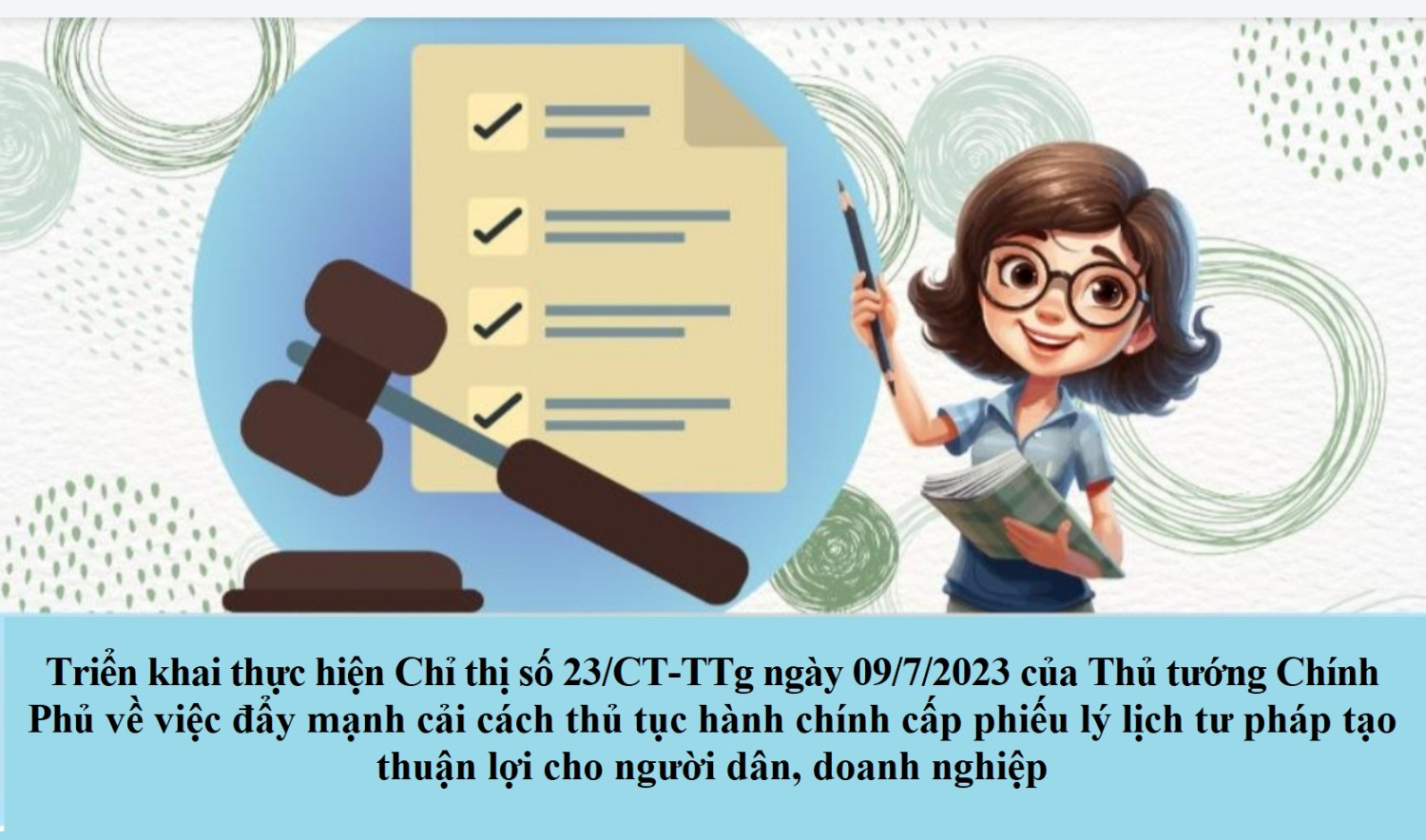 Triển khai thực hiện Chỉ thị số 23/CT-TTg ngày 09/7/2023 của Thủ tướng Chính Phủ về việc đẩy mạnh cải cách thủ tục hành chính cấp phiếu lý lịch tư pháp tạo thuận lợi cho người dân, doanh nghiệp